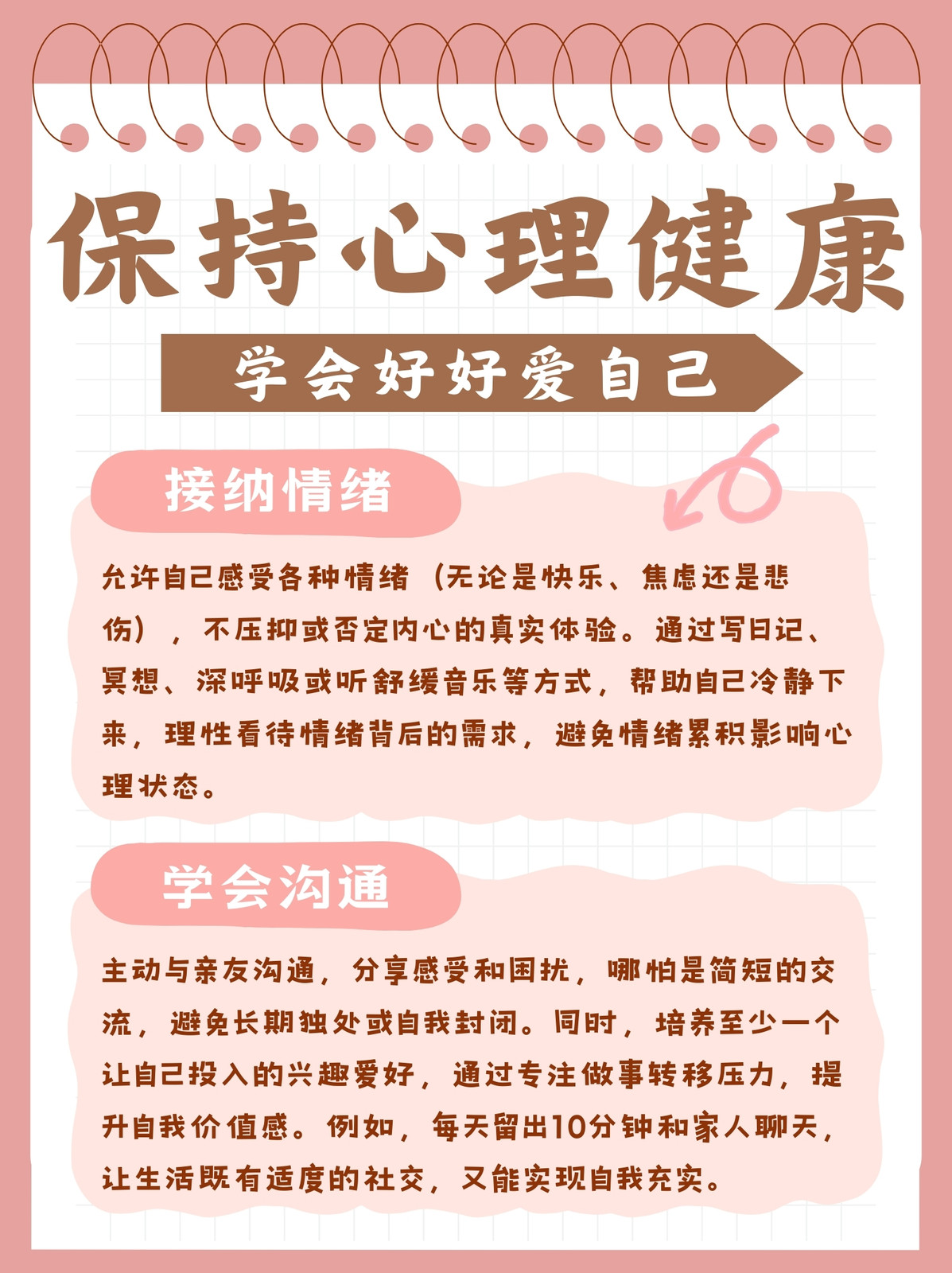 保持心理健康

学会好好爱自己

接纳情绪

允许自己感受各种情绪（无论是快乐、焦虑还是悲伤），不压抑或否定内心的真实体验。通过写日记、冥想、深呼吸或听舒缓音乐等方式，帮助自己冷静下来，理性看待情绪背后的需求，避免情绪累积影响心理状态。

学会沟通

主动与亲友沟通，分享感受和困扰，哪怕是简短的交流，避免长期独处或自我封闭。同时，培养至少一个让自己投入的兴趣爱好，通过专注做事转移压力，提升自我价值感。例如，每天留出10分钟和家人聊天，让生活既有适度的社交，又能实现自我充实。